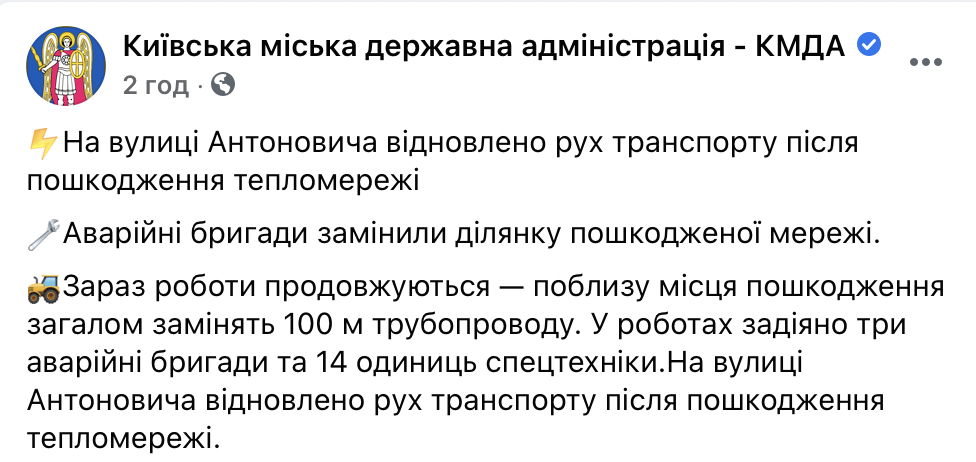 Київська міська державна адміністрація - КМДА
2 год ·

⚡На вулиці Антоновича відновлено рух транспорту після пошкодження тепломережі

🔧Аварійні бригади замінили ділянку пошкодженої мережі.

🚜Зараз роботи продовжуються — поблизу місця пошкодження загалом замінять 100 м трубопроводу. У роботах задіяно три аварійні бригади та 14 одиниць спецтехніки.На вулиці Антоновича відновлено рух транспорту після пошкодження тепломережі.